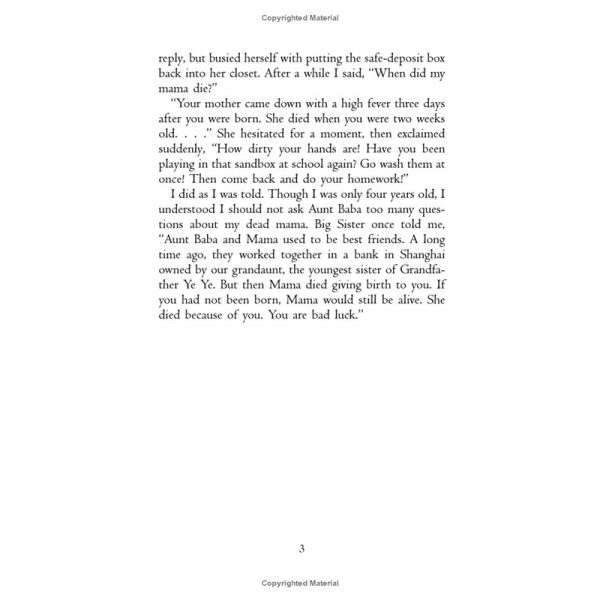 Copyrighted Material

reply, but busied herself with putting the safe-deposit box back into her closet. After a while I said, "When did my mama die?"

"Your mother came down with a high fever three days after you were born. She died when you were two weeks old. . . ." She hesitated for a moment, then exclaimed suddenly, "How dirty your hands are! Have you been playing in that sandbox at school again? Go wash them at once! Then come back and do your homework!"

I did as I was told. Though I was only four years old, I understood I should not ask Aunt Baba too many questions about my dead mama. Big Sister once told me, "Aunt Baba and Mama used to be best friends. A long time ago, they worked together in a bank in Shanghai owned by our grandaunt, the youngest sister of Grandfather Ye Ye. But then Mama died giving birth to you. If you had not been born, Mama would still be alive. She died because of you. You are bad luck."

3

Copyrighted Material